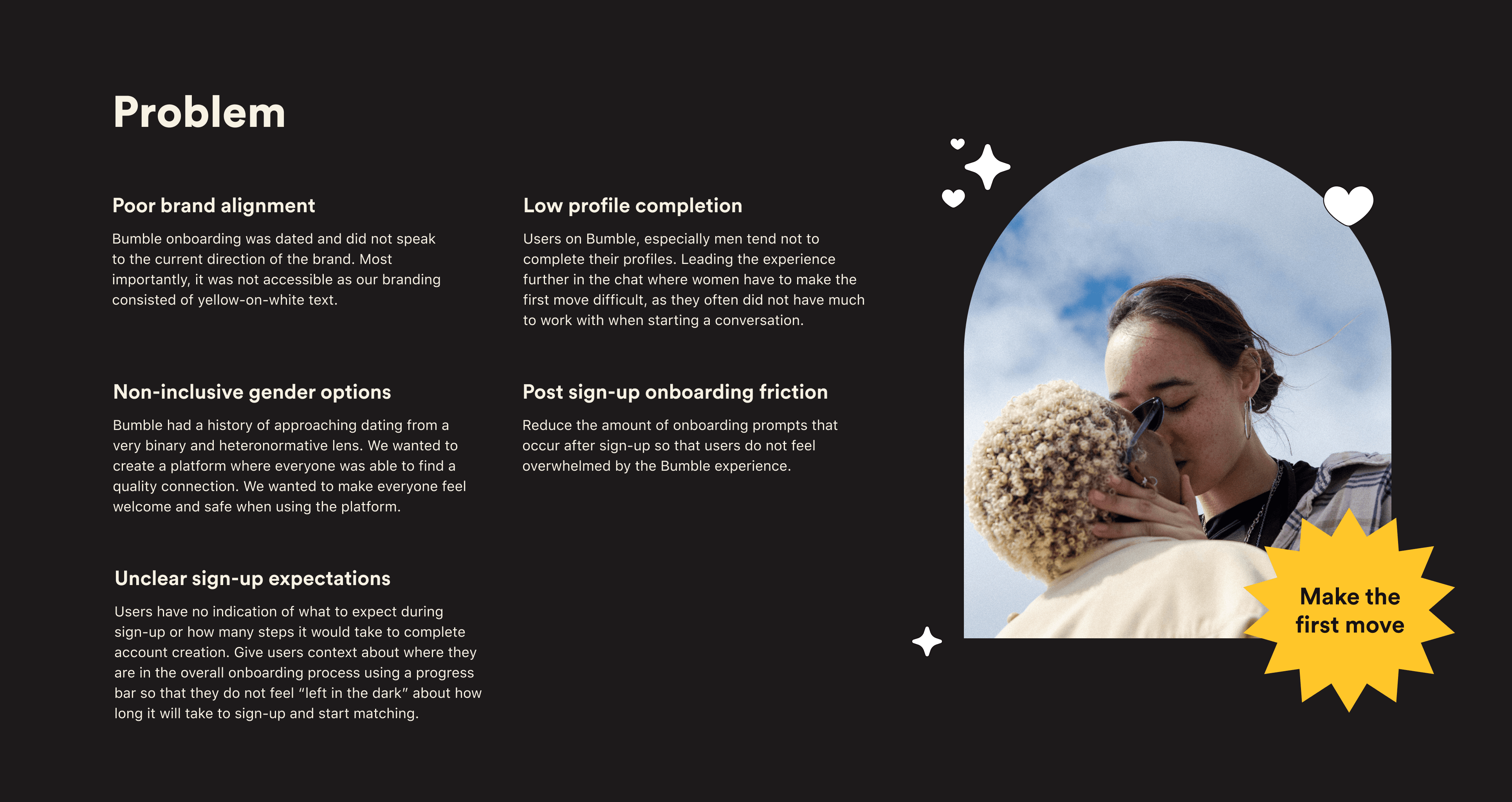 Problem

Poor brand alignment

Bumble onboarding was dated and did not speak to the current direction of the brand. Most importantly, it was not accessible as our branding consisted of yellow-on-white text.

Non-inclusive gender options

Bumble had a history of approaching dating from a very binary and heteronormative lens. We wanted to create a platform where everyone was able to find a quality connection. We wanted to make everyone feel welcome and safe when using the platform.

Unclear sign-up expectations

Users have no indication of what to expect during sign-up or how many steps it would take to complete account creation. Give users context about where they are in the overall onboarding process using a progress bar so that they do not feel "left in the dark" about how long it will take to sign-up and start matching.

Low profile completion

Users on Bumble, especially men tend not to complete their profiles. Leading the experience further in the chat where women have to make the first move difficult, as they often did not have much to work with when starting a conversation.

Post sign-up onboarding friction

Reduce the amount of onboarding prompts that occur after sign-up so that users do not feel overwhelmed by the Bumble experience.

Make the first move